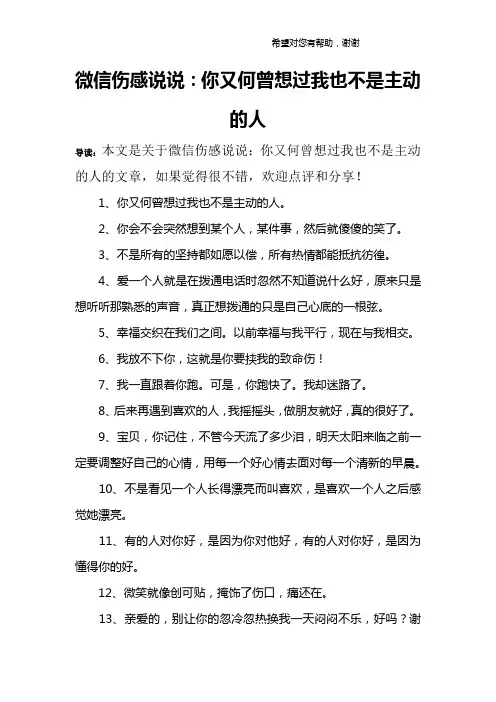 希望对您有帮助，谢谢

微信伤感说说：你又何曾想过我也不是主动的人

导读：本文是关于微信伤感说说：你又何曾想过我也不是主动的人的文章，如果觉得很不错，欢迎点评和分享！

1、你又何曾想过我也不是主动的人。

2、你会不会突然想到某个人，某件事，然后就傻傻的笑了。

3、不是所有的坚持都如愿以偿，所有热情都能抵抗彷徨。

4、爱一个人就是在拨通电话时忽然不知道说什么好，原来只是想听听那熟悉的声音，真正想拨通的只是自己心底的一根弦。

5、幸福交织在我们之间。以前幸福与我平行，现在与我相交。

6、我放不下你，这就是你要挟我的致命伤！

7、我一直跟着你跑。可是，你跑快了。我却迷路了。

8、后来再遇到喜欢的人，我摇摇头，做朋友就好，真的很好了。

9、宝贝，你记住，不管今天流了多少泪，明天太阳来临之前一定要调整好自己的心情，用每一个好心情去面对每一个清新的早晨。

10、不是看见一个人长得漂亮而叫喜欢，是喜欢一个人之后感觉她漂亮。

11、有的人对你好，是因为你对他好，有的人对你好，是因为懂得你的好。

12、微笑就像创可贴，掩饰了伤口，痛还在。

13、亲爱的，别让你的忽冷忽热换我一天闷闷不乐，好吗？谢